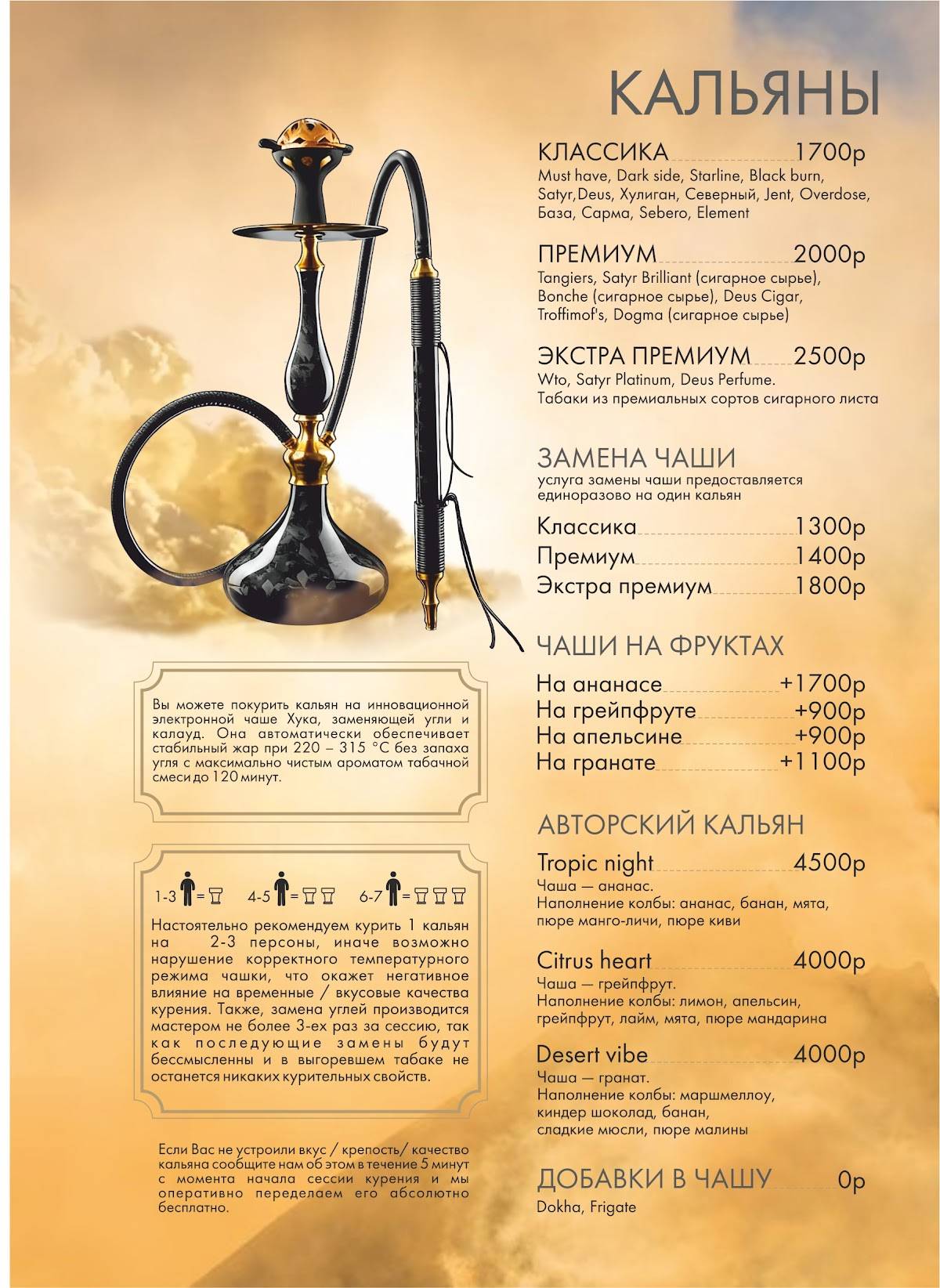 КАЛЬЯНЫ

КЛАССИКА 1700р
Must have, Dark side, Starline, Black burn, Satyr,Deus, Хулиган, Северный, Jent, Overdose, База, Сарма, Sebero, Element

ПРЕМИУМ 2000р
Tangiers, Satyr Brilliant (сигарное сырье), Bonche (сигарное сырье), Deus Cigar, Troffimof's, Dogma (сигарное сырье)

ЭКСТРА ПРЕМИУМ 2500р
Wto, Satyr Platinum, Deus Perfume.
Табаки из премиальных сортов сигарного листа

ЗАМЕНА ЧАШИ
услуга замены чаши предоставляется единоразово на один кальян

Классика 1300р
Премиум 1400р
Экстра премиум 1800р

ЧАШИ НА ФРУКТАХ
На ананасе +1700р
На грейпфруте +900р
На апельсине +900р
На гранате +1100р

АВТОРСКИЙ КАЛЬЯН
Tropic night 4500р
Чаша — ананас.
Наполнение колбы: ананас, банан, мята, пюре манго-личи, пюре киви

Citrus heart 4000р
Чаша — грейпфрут.
Наполнение колбы: лимон, апельсин, грейпфрут, лайм, мята, пюре мандарина

Desert vibe 4000р
Чаша — гранат.
Наполнение колбы: маршмеллоу, киндер шоколад, банан, сладкие мюсли, пюре малины

ДОБАВКИ В ЧАШУ 0р
Dokha, Frigate

Вы можете покурить кальян на инновационной электронной чаше Хука, заменяющей угли и калауд. Она автоматически обеспечивает стабильный жар при 220 – 315 °C без запаха угля с максимально чистым ароматом табачной смеси до 120 минут.

1-3 = 4-5 = 6-7 =

Настоятельно рекомендуем курить 1 кальян на 2-3 персоны, иначе возможно нарушение корректного температурного режима чашки, что окажет негативное влияние на временные / вкусовые качества курения. Также, замена углей производится мастером не более 3-ех раз за сессию, так как последующие замены будут бессмысленны и в выгоревшем табаке не останется никаких курительных свойств.

Если Вас не устроили вкус / крепость/ качество кальяна сообщите нам об этом в течение 5 минут с момента начала сессии курения и мы оперативно переделаем его абсолютно бесплатно.